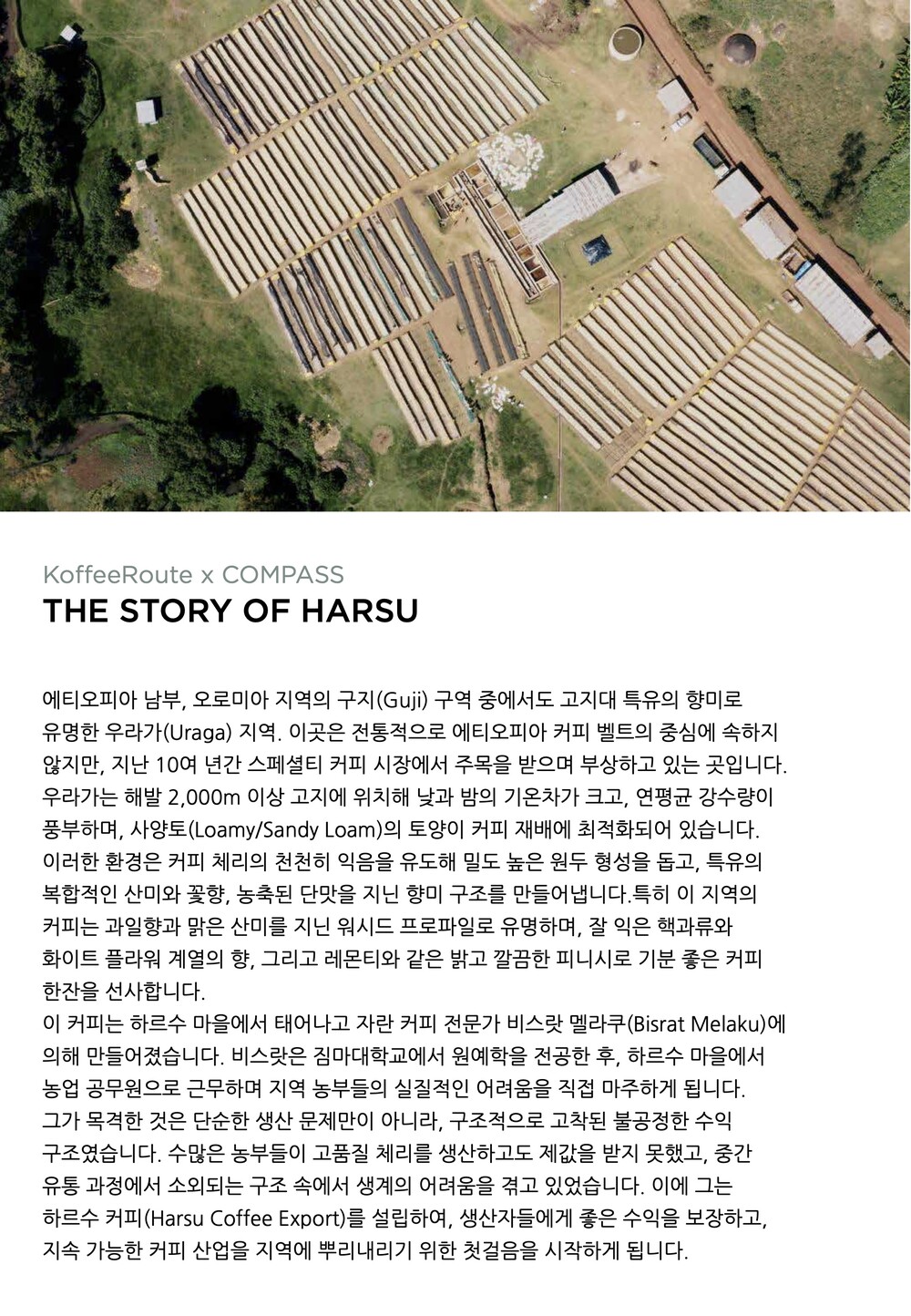 KoffeeRoute x COMPASS
THE STORY OF HARSU

에티오피아 남부, 오로미아 지역의 구지(Guji) 구역 중에서도 고지대 특유의 향미로 유명한 우라가(Uraga) 지역. 이곳은 전통적으로 에티오피아 커피 벨트의 중심에 속하지 않지만, 지난 10여 년간 스페셜티 커피 시장에서 주목을 받으며 부상하고 있는 곳입니다. 우라가는 해발 2,000m 이상 고지에 위치해 낮과 밤의 기온차가 크고, 연평균 강수량이 풍부하며, 사양토(Loamy/Sandy Loam)의 토양이 커피 재배에 최적화되어 있습니다. 이러한 환경은 커피 체리의 천천히 익음을 유도해 밀도 높은 원두 형성을 돕고, 특유의 복합적인 산미와 꽃향, 농축된 단맛을 지닌 향미 구조를 만들어냅니다.특히 이 지역의 커피는 과일향과 맑은 산미를 지닌 워시드 프로파일로 유명하며, 잘 익은 핵과류와 화이트 플라워 계열의 향, 그리고 레몬티와 같은 밝고 깔끔한 피니시로 기분 좋은 커피 한잔을 선사합니다.
이 커피는 하르수 마을에서 태어나고 자란 커피 전문가 비스랏 멜라쿠(Bisrat Melaku)에 의해 만들어졌습니다. 비스랏은 짐마대학교에서 원예학을 전공한 후, 하르수 마을에서 농업 공무원으로 근무하며 지역 농부들의 실질적인 어려움을 직접 마주하게 됩니다. 그가 목격한 것은 단순한 생산 문제만이 아니라, 구조적으로 고착된 불공정한 수익 구조였습니다. 수많은 농부들이 고품질 체리를 생산하고도 제값을 받지 못했고, 중간 유통 과정에서 소외되는 구조 속에서 생계의 어려움을 겪고 있었습니다. 이에 그는 하르수 커피(Harsu Coffee Export)를 설립하여, 생산자들에게 좋은 수익을 보장하고, 지속 가능한 커피 산업을 지역에 뿌리내리기 위한 첫걸음을 시작하게 됩니다.